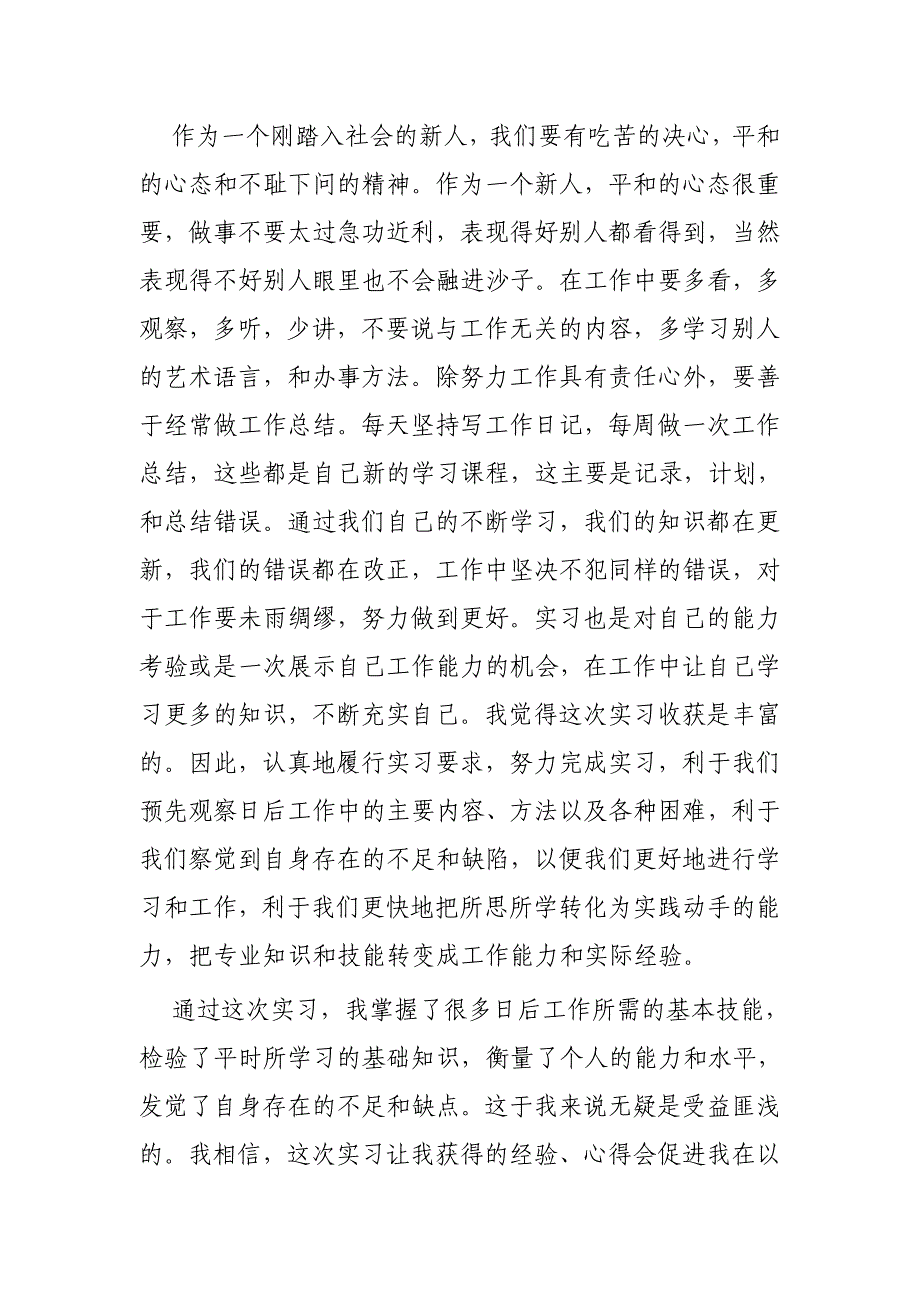 作为一个刚踏入社会的新人，我们要有吃苦的决心，平和的心态和不耻下问的精神。作为一个新人，平和的心态很重要，做事不要太过急功近利，表现得好别人都看得到，当然表现得不好别人眼里也不会融进沙子。在工作中要多看，多观察，多听，少讲，不要说与工作无关的内容，多学习别人的艺术语言，和办事方法。除努力工作具有责任心外，要善于经常做工作总结。每天坚持写工作日记，每周做一次工作总结，这些都是自己新的学习课程，这主要是记录，计划，和总结错误。通过我们自己的不断学习，我们的知识都在更新，我们的错误都在改正，工作中坚决不犯同样的错误，对于工作要未雨绸缪，努力做到更好。实习也是对自己的能力考验或是一次展示自己工作能力的机会，在工作中让自己学习更多的知识，不断充实自己。我觉得这次实习收获是丰富的。因此，认真地履行实习要求，努力完成实习，利于我们预先观察日后工作中的主要内容、方法以及各种困难，利于我们察觉到自身存在的不足和缺陷，以便我们更好地进行学习和工作，利于我们更快地把所思所学转化为实践动手的能力，把专业知识和技能转变成工作能力和实际经验。

通过这次实习，我掌握了很多日后工作所需的基本技能，检验了平时所学习的基础知识，衡量了个人的能力和水平，发觉了自身存在的不足和缺点。这于我来说无疑是受益匪浅的。我相信，这次实习让我获得的经验、心得会促进我在以